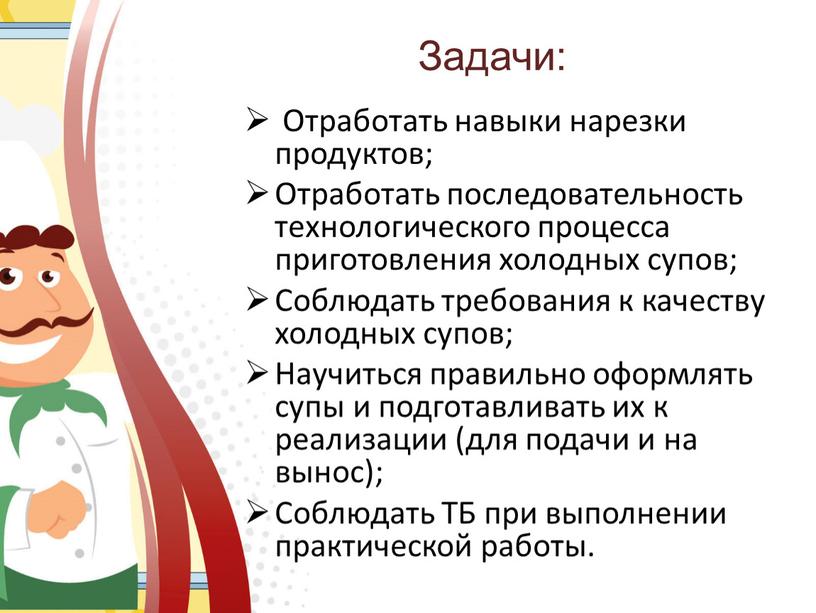 Задачи:

➢ Отработать навыки нарезки продуктов;

➢ Отработать последовательность технологического процесса приготовления холодных супов;

➢ Соблюдать требования к качеству холодных супов;

➢ Научиться правильно оформлять супы и подготавливать их к реализации (для подачи и на вынос);

➢ Соблюдать ТБ при выполнении практической работы.